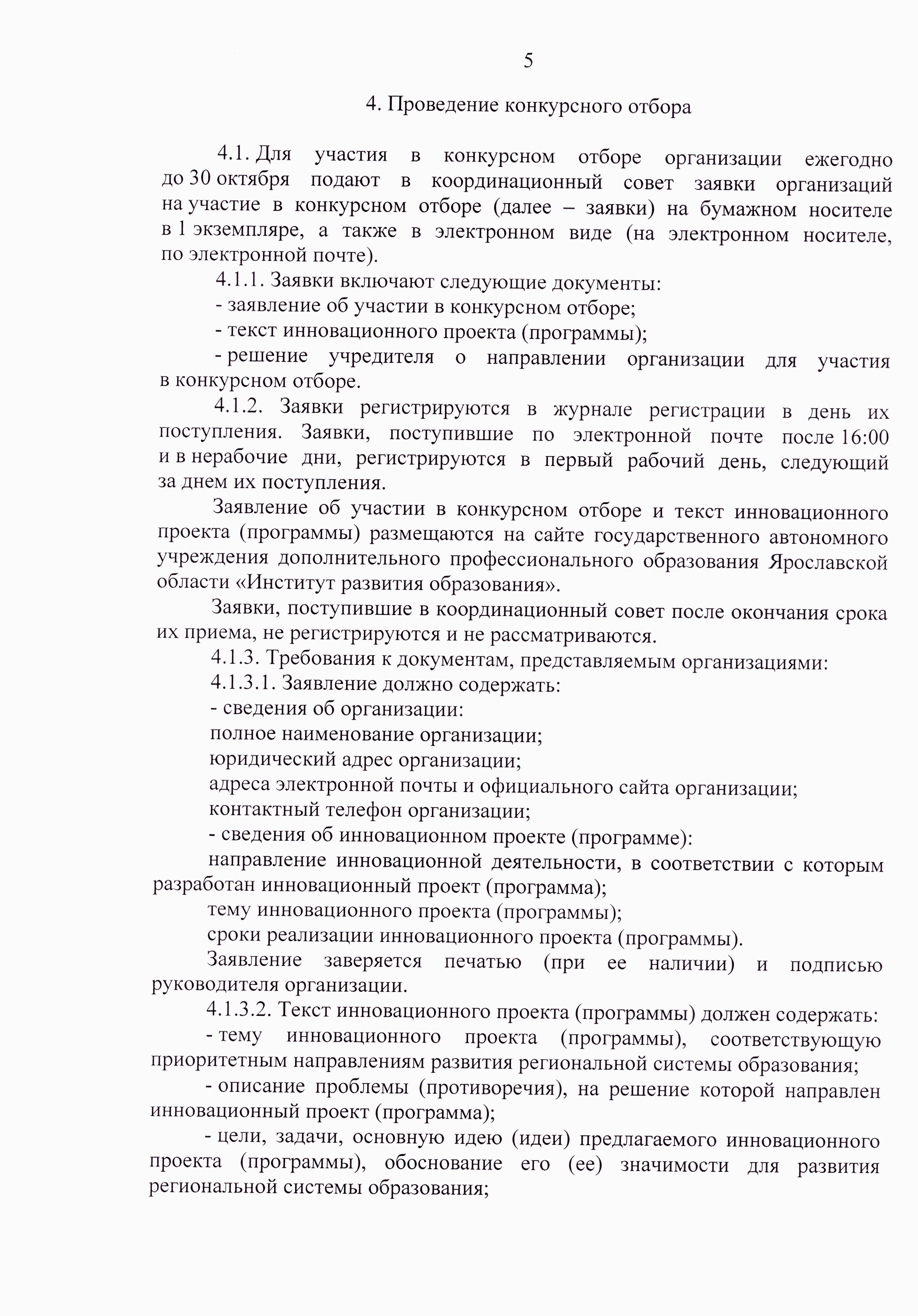 5

4. Проведение конкурсного отбора

4.1. Для участия в конкурсном отборе организации ежегодно до 30 октября подают в координационный совет заявки организаций на участие в конкурсном отборе (далее – заявки) на бумажном носителе в 1 экземпляре, а также в электронном виде (на электронном носителе, по электронной почте).

4.1.1. Заявки включают следующие документы:

- заявление об участии в конкурсном отборе;

- текст инновационного проекта (программы);

- решение учредителя о направлении организации для участия в конкурсном отборе.

4.1.2. Заявки регистрируются в журнале регистрации в день их поступления. Заявки, поступившие по электронной почте после 16:00 и в нерабочие дни, регистрируются в первый рабочий день, следующий за днем их поступления.

Заявление об участии в конкурсном отборе и текст инновационного проекта (программы) размещаются на сайте государственного автономного учреждения дополнительного профессионального образования Ярославской области «Институт развития образования».

Заявки, поступившие в координационный совет после окончания срока их приема, не регистрируются и не рассматриваются.

4.1.3. Требования к документам, представляемым организациями:

4.1.3.1. Заявление должно содержать:

- сведения об организации:

полное наименование организации;

юридический адрес организации;

адреса электронной почты и официального сайта организации;

контактный телефон организации;

- сведения об инновационном проекте (программе):

направление инновационной деятельности, в соответствии с которым разработан инновационный проект (программа);

тему инновационного проекта (программы);

сроки реализации инновационного проекта (программы).

Заявление заверяется печатью (при ее наличии) и подписью руководителя организации.

4.1.3.2. Текст инновационного проекта (программы) должен содержать:

- тему инновационного проекта (программы), соответствующую приоритетным направлениям развития региональной системы образования;

- описание проблемы (противоречия), на решение которой направлен инновационный проект (программа);

- цели, задачи, основную идею (идеи) предлагаемого инновационного проекта (программы), обоснование его (ее) значимости для развития региональной системы образования;